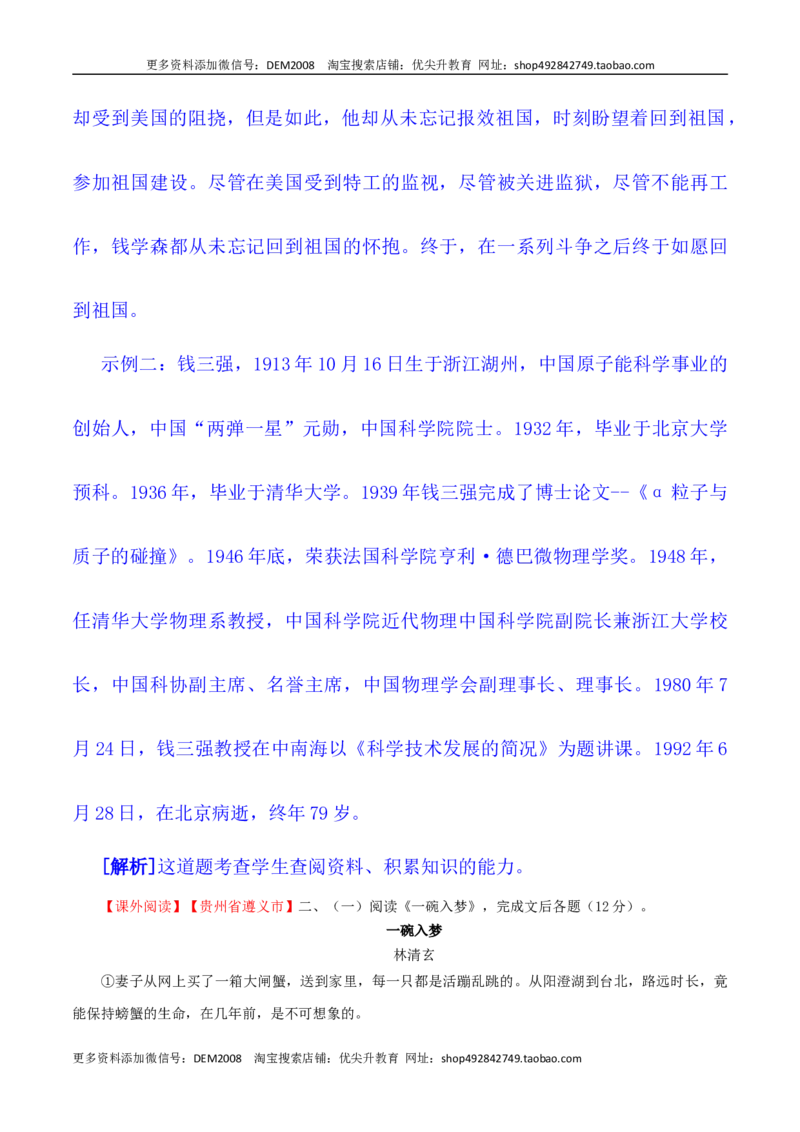 更多资料添加微信号：DEM2008 淘宝搜索店铺：优尖升教育 网址：shop492842749.taobao.com

却受到美国的阻挠，但是如此，他却从未忘记报效祖国，时刻盼望着回到祖国，参加祖国建设。尽管在美国受到特工的监视，尽管被关进监狱，尽管不能再工作，钱学森都从未忘记回到祖国的怀抱。终于，在一系列斗争之后终于如愿回到祖国。

示例二：钱三强，1913年10月16日生于浙江湖州，中国原子能科学事业的创始人，中国“两弹一星”元勋，中国科学院院士。1932年，毕业于北京大学预科。1936年，毕业于清华大学。1939年钱三强完成了博士论文--《α粒子与质子的碰撞》。1946年底，荣获法国科学院亨利·德巴微物理学奖。1948年，任清华大学物理系教授，中国科学院近代物理中国科学院副院长兼浙江大学校长，中国科协副主席、名誉主席，中国物理学会副理事长、理事长。1980年7月24日，钱三强教授在中南海以《科学技术发展的简况》为题讲课。1992年6月28日，在北京病逝，终年79岁。

[解析]这道题考查学生查阅资料、积累知识的能力。

【课外阅读】【贵州省遵义市】二、（一）阅读《一碗入梦》，完成文后各题（12分）。

一碗入梦

林清玄

①妻子从网上买了一箱大闸蟹，送到家里，每一只都是活蹦乱跳的。从阳澄湖到台北，路远时长，竟能保持螃蟹的生命，在几年前，是不可想象的。

更多资料添加微信号：DEM2008 淘宝搜索店铺：优尖升教育 网址：shop492842749.taobao.com